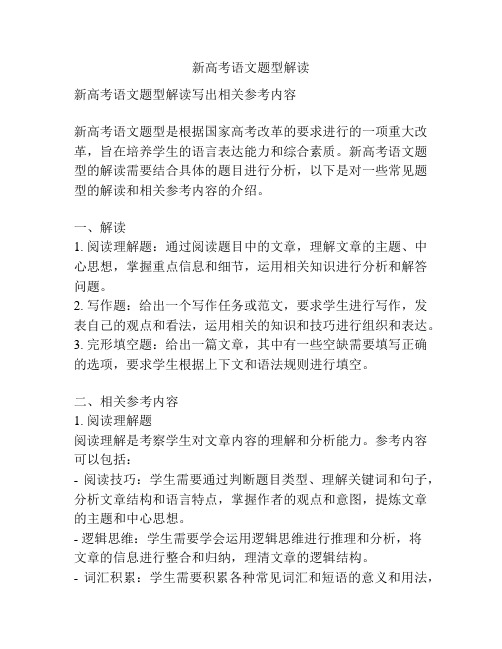 新高考语文题型解读

新高考语文题型解读写出相关参考内容

新高考语文题型是根据国家高考改革的要求进行的一项重大改革，旨在培养学生的语言表达能力和综合素质。新高考语文题型的解读需要结合具体的题目进行分析，以下是对一些常见题型的解读和相关参考内容的介绍。

一、解读
1. 阅读理解题：通过阅读题目中的文章，理解文章的主题、中心思想，掌握重点信息和细节，运用相关知识进行分析和解答问题。
2. 写作题：给出一个写作任务或范文，要求学生进行写作，发表自己的观点和看法，运用相关的知识和技巧进行组织和表达。
3. 完形填空题：给出一篇文章，其中有一些空缺需要填写正确的选项，要求学生根据上下文和语法规则进行填空。

二、相关参考内容
1. 阅读理解题
阅读理解是考察学生对文章内容的理解和分析能力。参考内容可以包括：
- 阅读技巧：学生需要通过判断题目类型、理解关键词和句子，分析文章结构和语言特点，掌握作者的观点和意图，提炼文章的主题和中心思想。
- 逻辑思维：学生需要学会运用逻辑思维进行推理和分析，将文章的信息进行整合和归纳，理清文章的逻辑结构。
- 词汇积累：学生需要积累各种常见词汇和短语的意义和用法，